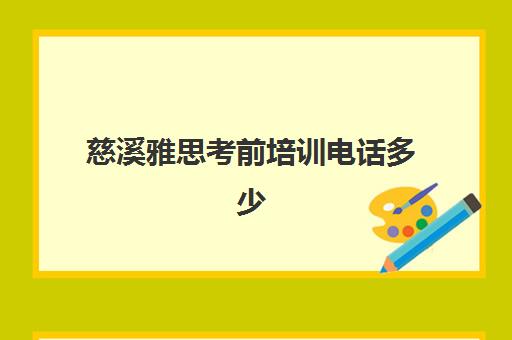 慈溪雅思考前培训电话多少